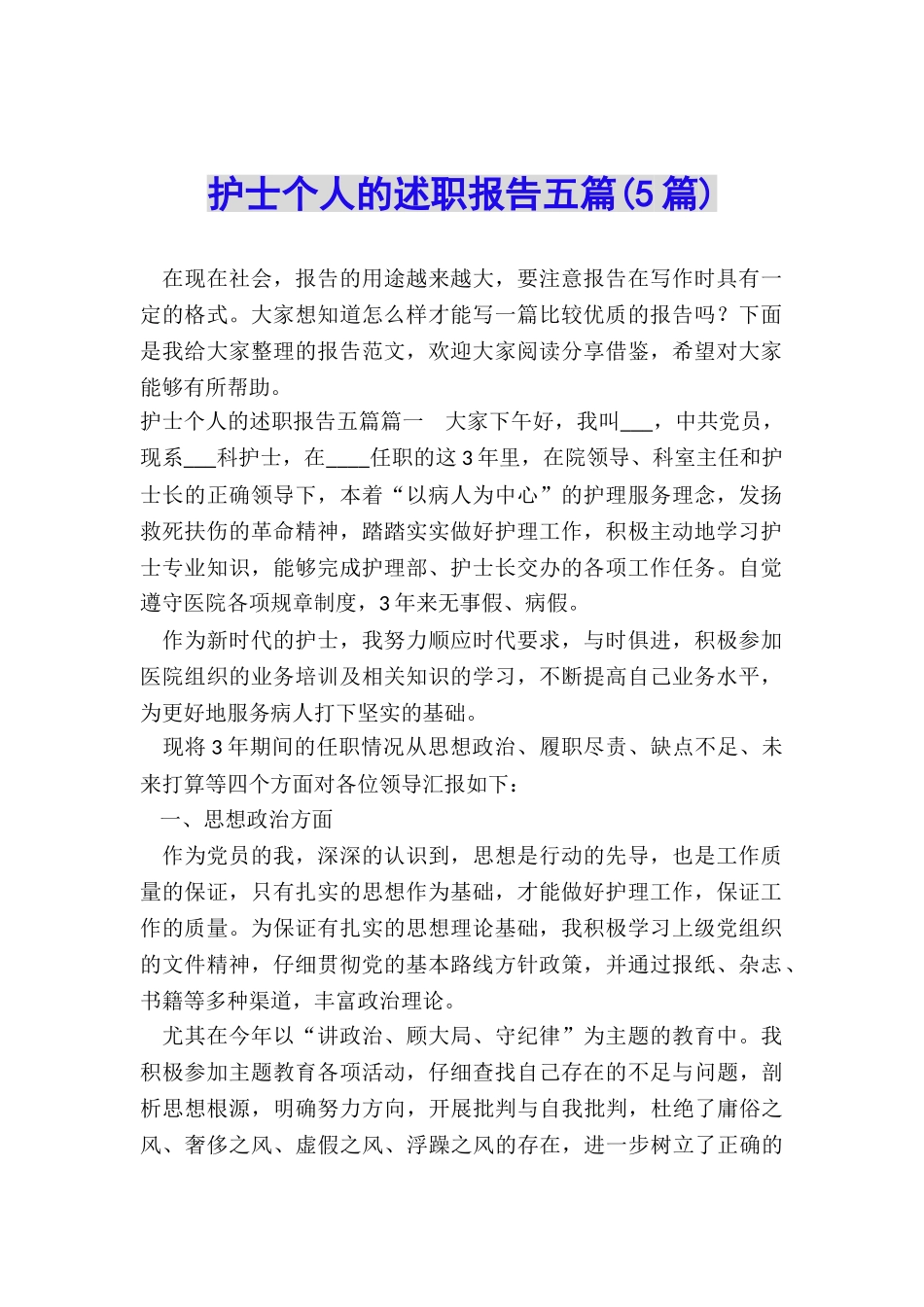 护士个人的述职报告五篇(5篇)

在现在社会，报告的用途越来越大，要注意报告在写作时具有一定的格式。大家想知道怎么样才能写一篇比较优质的报告吗？下面是我给大家整理的报告范文，欢迎大家阅读分享借鉴，希望对大家能够有所帮助。

护士个人的述职报告五篇篇一　大家下午好，我叫___，中共党员，现系___科护士，在____任职的这3年里，在院领导、科室主任和护士长的正确领导下，本着“以病人为中心”的护理服务理念，发扬救死扶伤的革命精神，踏踏实实做好护理工作，积极主动地学习护士专业知识，能够完成护理部、护士长交办的各项工作任务。自觉遵守医院各项规章制度，3年来无事假、病假。

作为新时代的护士，我努力顺应时代要求，与时俱进，积极参加医院组织的业务培训及相关知识的学习，不断提高自己业务水平，为更好地服务病人打下坚实的基础。

现将3年期间的任职情况从思想政治、履职尽责、缺点不足、未来打算等四个方面对各位领导汇报如下：

一、思想政治方面

作为党员的我，深深的认识到，思想是行动的先导，也是工作质量的保证，只有扎实的思想作为基础，才能做好护理工作，保证工作的质量。为保证有扎实的思想理论基础，我积极学习上级党组织的文件精神，仔细贯彻党的基本路线方针政策，并通过报纸、杂志、书籍等多种渠道，丰富政治理论。

尤其在今年以“讲政治、顾大局、守纪律”为主题的教育中。我积极参加主题教育各项活动，仔细查找自己存在的不足与问题，剖析思想根源，明确努力方向，开展批判与自我批判，杜绝了庸俗之风、奢侈之风、虚假之风、浮躁之风的存在，进一步树立了正确的